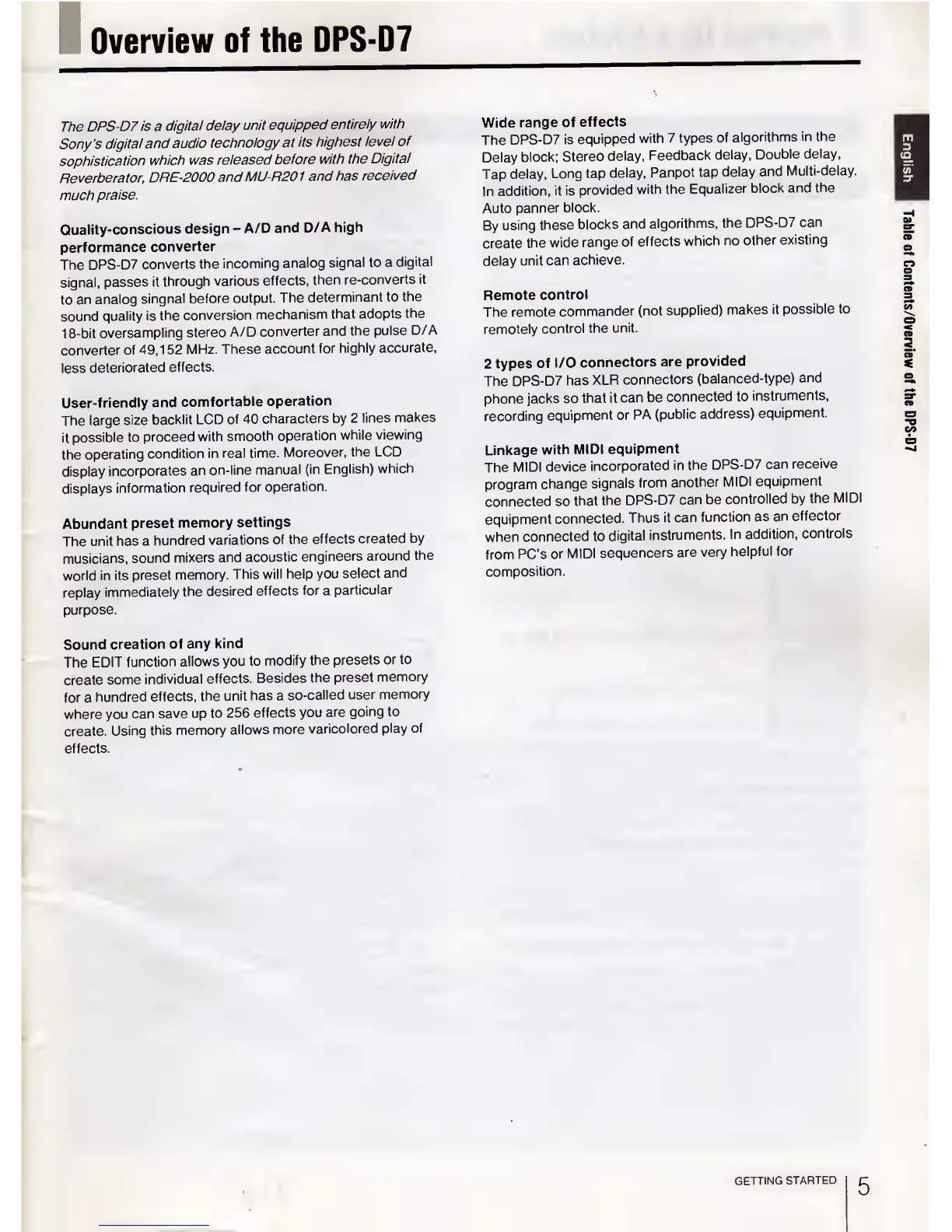 Overview of the DPS-D7

The DPS-D7 is a digital delay unit equipped entirely with Sony's digital and audio technology at its highest level of sophistication which was released before with the Digital Reverberator, DRE-2000 and MU-R201 and has received much praise.

Quality-conscious design – A/D and D/A high performance converter
The DPS-D7 converts the incoming analog signal to a digital signal, passes it through various effects, then re-converts it to an analog singnal before output. The determinant to the sound quality is the conversion mechanism that adopts the 18-bit oversampling stereo A/D converter and the pulse D/A converter of 49,152 MHz. These account for highly accurate, less deteriorated effects.

User-friendly and comfortable operation
The large size backlit LCD of 40 characters by 2 lines makes it possible to proceed with smooth operation while viewing the operating condition in real time. Moreover, the LCD display incorporates an on-line manual (in English) which displays information required for operation.

Abundant preset memory settings
The unit has a hundred variations of the effects created by musicians, sound mixers and acoustic engineers around the world in its preset memory. This will help you select and replay immediately the desired effects for a particular purpose.

Sound creation of any kind
The EDIT function allows you to modify the presets or to create some individual effects. Besides the preset memory for a hundred effects, the unit has a so-called user memory where you can save up to 256 effects you are going to create. Using this memory allows more varicolored play of effects.

Wide range of effects
The DPS-D7 is equipped with 7 types of algorithms in the Delay block; Stereo delay, Feedback delay, Double delay, Tap delay, Long tap delay, Panpot tap delay and Multi-delay. In addition, it is provided with the Equalizer block and the Auto panner block.
By using these blocks and algorithms, the DPS-D7 can create the wide range of effects which no other existing delay unit can achieve.

Remote control
The remote commander (not supplied) makes it possible to remotely control the unit.

2 types of I/O connectors are provided
The DPS-D7 has XLR connectors (balanced-type) and phone jacks so that it can be connected to instruments, recording equipment or PA (public address) equipment.

Linkage with MIDI equipment
The MIDI device incorporated in the DPS-D7 can receive program change signals from another MIDI equipment connected so that the DPS-D7 can be controlled by the MIDI equipment connected. Thus it can function as an effector when connected to digital instruments. In addition, controls from PC's or MIDI sequencers are very helpful for composition.

English

Table of Contents/Overview of the DPS-D7

GETTING STARTED 5